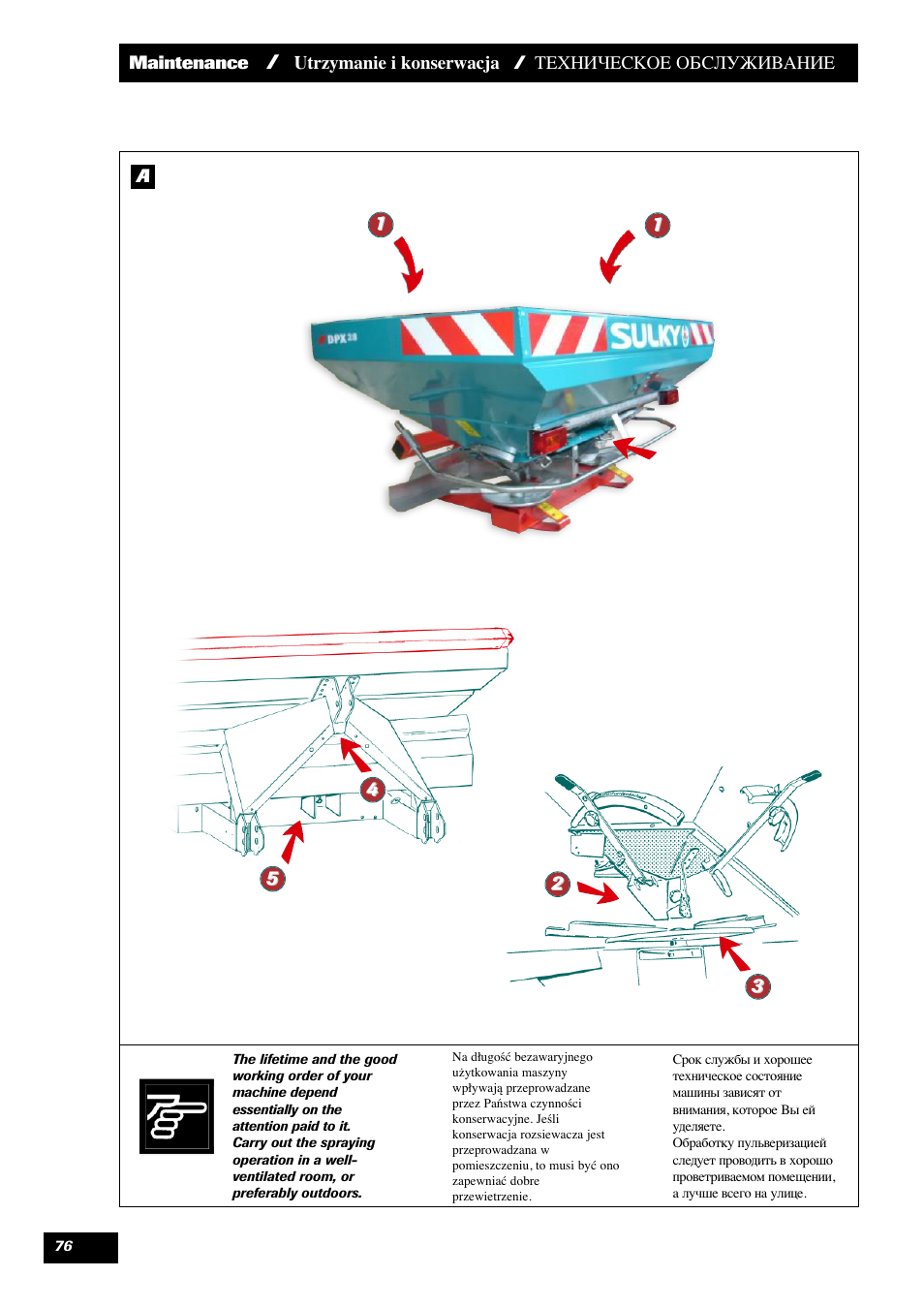 Maintenance / Utrzymanie i konserwacja / ТЕХНИЧЕСКОЕ ОБСЛУЖИВАНИЕ

A

1

1

DPX 28

SULKY

4

5

2

3

The lifetime and the good working order of your machine depend essentially on the attention paid to it. Carry out the spraying operation in a well-ventilated room, or preferably outdoors.

Na długość bezawaryjnego użytkowania maszyny wpływają przeprowadzane przez Państwa czynności konserwacyjne. Jeśli konserwacja rozsiewacza jest przeprowadzana w pomieszczeniu, to musi być ono zapewniać dobre przewietrzenie.

Срок службы и хорошее техническое состояние машины зависят от внимания, которое Вы ей уделяете.
Обработку пульверизацией следует проводить в хорошо проветриваемом помещении, а лучше всего на улице.

76